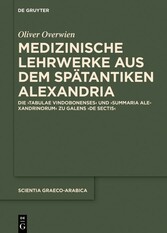 DE GRUYTER

Oliver Overwien

MEDIZINISCHE LEHRWERKE AUS DEM SPÄTANTIKEN ALEXANDRIA

DIE ›TABULAE VINDOBONENSES‹ UND ›SUMMARIA ALEXANDRINORUM‹ ZU GALENS ›DE SECTIS‹

SCIENTIA GRAECO-ARABICA

DE G